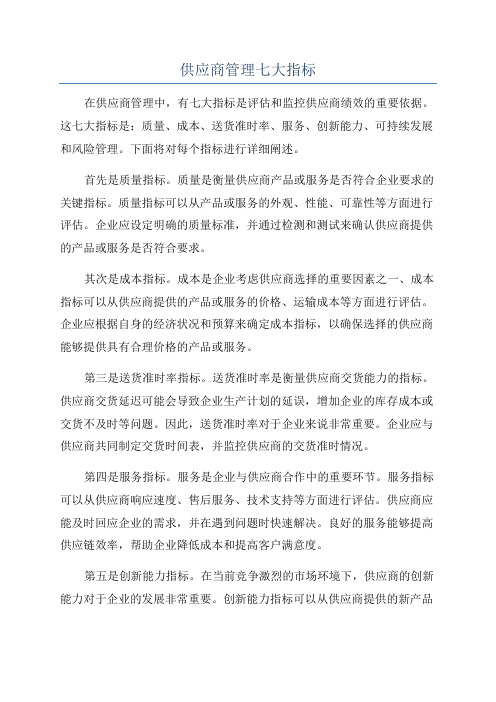 供应商管理七大指标

在供应商管理中，有七大指标是评估和监控供应商绩效的重要依据。这七大指标是：质量、成本、送货准时率、服务、创新能力、可持续发展和风险管理。下面将对每个指标进行详细阐述。

首先是质量指标。质量是衡量供应商产品或服务是否符合企业要求的关键指标。质量指标可以从产品或服务的外观、性能、可靠性等方面进行评估。企业应设定明确的质量标准，并通过检测和测试来确认供应商提供的产品或服务是否符合要求。

其次是成本指标。成本是企业考虑供应商选择的重要因素之一、成本指标可以从供应商提供的产品或服务的价格、运输成本等方面进行评估。企业应根据自身的经济状况和预算来确定成本指标，以确保选择的供应商能够提供具有合理价格的产品或服务。

第三是送货准时率指标。送货准时率是衡量供应商交货能力的指标。供应商交货延迟可能会导致企业生产计划的延误，增加企业的库存成本或交货不及时等问题。因此，送货准时率对于企业来说非常重要。企业应与供应商共同制定交货时间表，并监控供应商的交货准时情况。

第四是服务指标。服务是企业与供应商合作中的重要环节。服务指标可以从供应商响应速度、售后服务、技术支持等方面进行评估。供应商应能及时回应企业的需求，并在遇到问题时快速解决。良好的服务能够提高供应链效率，帮助企业降低成本和提高客户满意度。

第五是创新能力指标。在当前竞争激烈的市场环境下，供应商的创新能力对于企业的发展非常重要。创新能力指标可以从供应商提供的新产品